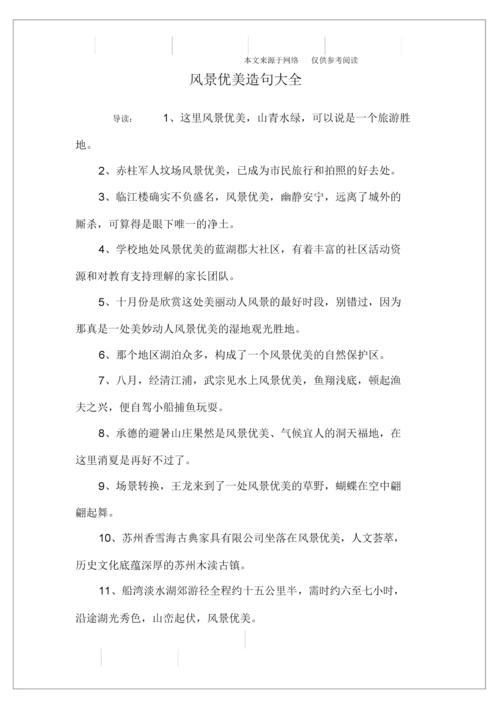 本文来源于网络　仅供参考阅读

风景优美造句大全

导读：　1、这里风景优美，山青水绿，可以说是一个旅游胜地。

2、赤柱军人坟场风景优美，已成为市民旅行和拍照的好去处。

3、临江楼确实不负盛名，风景优美，幽静安宁，远离了城外的厮杀，可算得是眼下唯一的净土。

4、学校地处风景优美的蓝湖郡大社区，有着丰富的社区活动资源和对教育支持理解的家长团队。

5、十月份是欣赏这处美丽动人风景的最好时段，别错过，因为那真是一处美妙动人风景优美的湿地观光胜地。

6、那个地区湖泊众多，构成了一个风景优美的自然保护区。

7、八月，经清江浦，武宗见水上风景优美，鱼翔浅底，顿起渔夫之兴，便自驾小船捕鱼玩耍。

8、承德的避暑山庄果然是风景优美、气候宜人的洞天福地，在这里消夏是再好不过了。

9、场景转换，王龙来到了一处风景优美的草野，蝴蝶在空中翩翩起舞。

10、苏州香雪海古典家具有限公司坐落在风景优美，人文荟萃，历史文化底蕴深厚的苏州木渎古镇。

11、船湾淡水湖郊游径全程约十五公里半，需时约六至七小时，沿途湖光秀色，山峦起伏，风景优美。